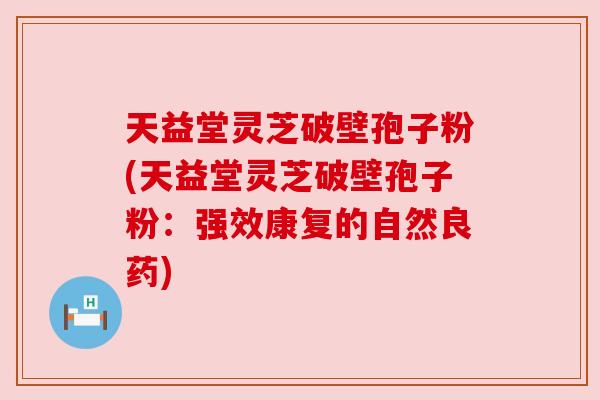 天益堂灵芝破壁孢子粉(天益堂灵芝破壁孢子粉：强效康复的自然良药)

H